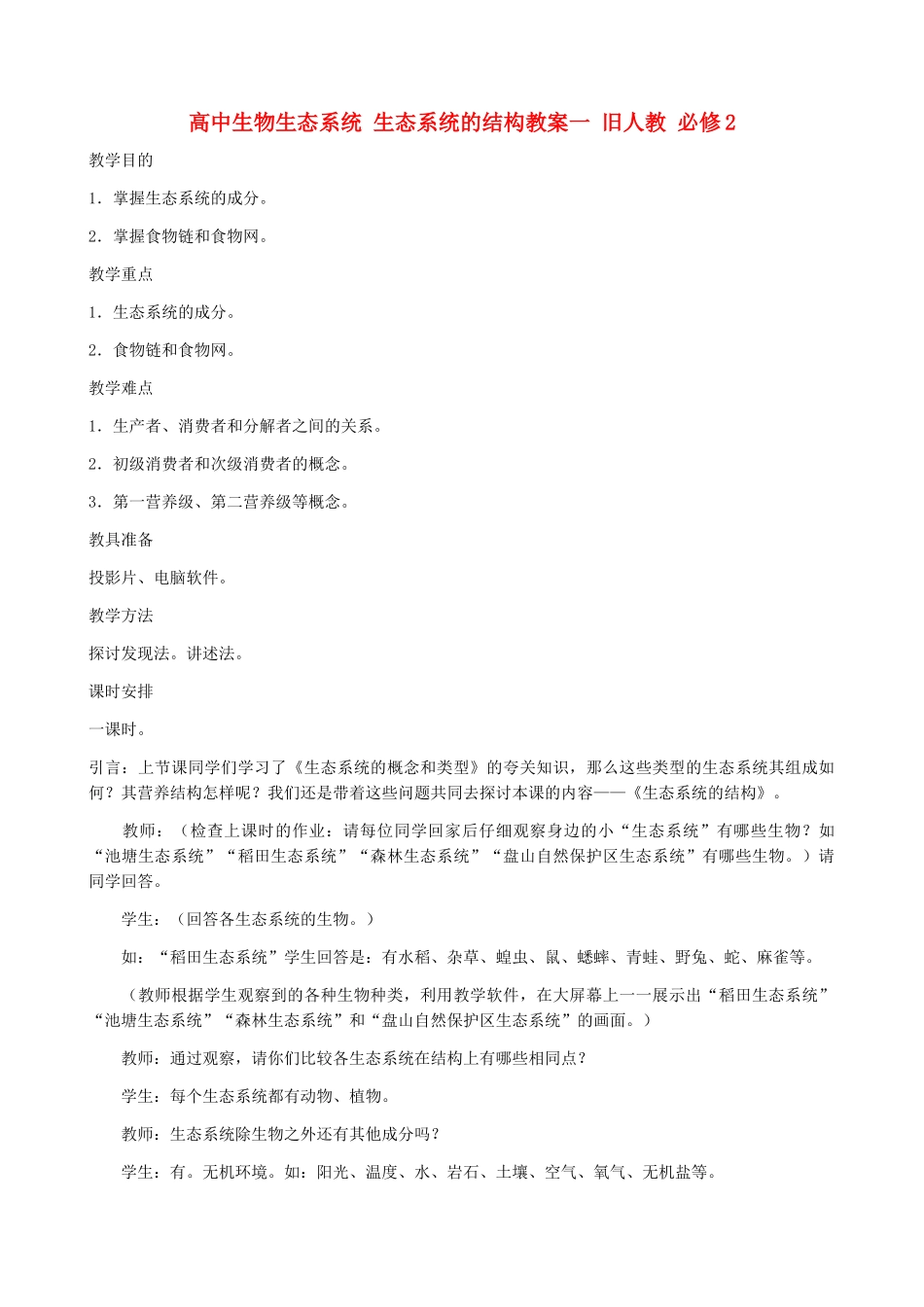 高中生物生态系统 生态系统的结构教案一 旧人教 必修2

教学目的

1．掌握生态系统的成分。

2．掌握食物链和食物网。

教学重点

1．生态系统的成分。

2．食物链和食物网。

教学难点

1．生产者、消费者和分解者之间的关系。

2．初级消费者和次级消费者的概念。

3．第一营养级、第二营养级等概念。

教具准备

投影片、电脑软件。

教学方法

探讨发现法。讲述法。

课时安排

一课时。

引言：上节课同学们学习了《生态系统的概念和类型》的夸关知识，那么这些类型的生态系统其组成如何？其营养结构怎样呢？我们还是带着这些问题共同去探讨本课的内容——《生态系统的结构》。

教师：（检查上课时的作业：请每位同学回家后仔细观察身边的小“生态系统”有哪些生物？如“池塘生态系统”“稻田生态系统”“森林生态系统”“盘山自然保护区生态系统”有哪些生物。）请同学回答。

学生：（回答各生态系统的生物。）

如：“稻田生态系统”学生回答是：有水稻、杂草、蝗虫、鼠、蟋蟀、青蛙、野兔、蛇、麻雀等。

（教师根据学生观察到的各种生物种类，利用教学软件，在大屏幕上一一展示出“稻田生态系统”“池塘生态系统”“森林生态系统”和“盘山自然保护区生态系统”的画面。）

教师：通过观察，请你们比较各生态系统在结构上有哪些相同点？

学生：每个生态系统都有动物、植物。

教师：生态系统除生物之外还有其他成分吗？

学生：有。无机环境。如：阳光、温度、水、岩石、土壤、空气、氧气、无机盐等。